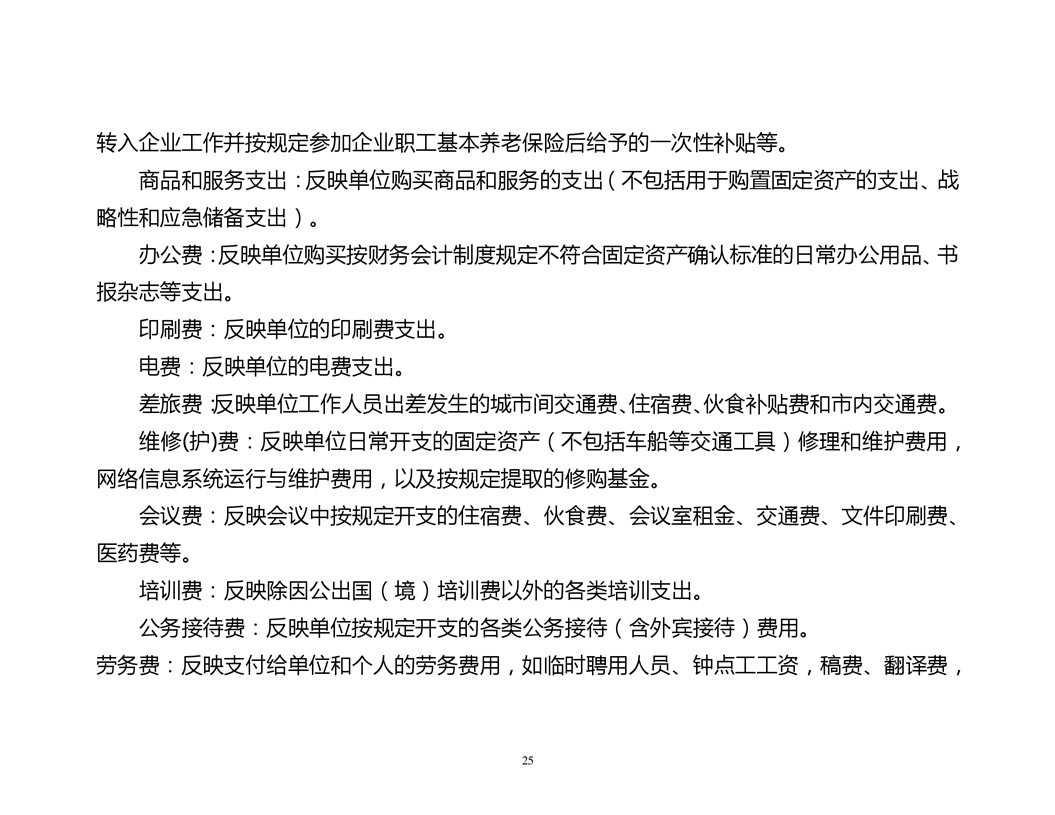 转入企业工作并按规定参加企业职工基本养老保险后给予的一次性补贴等。

商品和服务支出：反映单位购买商品和服务的支出（不包括用于购置固定资产的支出、战略性和应急储备支出）。

办公费：反映单位购买按财务会计制度规定不符合固定资产确认标准的日常办公用品、书报杂志等支出。

印刷费：反映单位的印刷费支出。

电费：反映单位的电费支出。

差旅费:反映单位工作人员出差发生的城市间交通费、住宿费、伙食补贴费和市内交通费。

维修(护)费：反映单位日常开支的固定资产（不包括车船等交通工具）修理和维护费用，网络信息系统运行与维护费用，以及按规定提取的修购基金。

会议费：反映会议中按规定开支的住宿费、伙食费、会议室租金、交通费、文件印刷费、医药费等。

培训费：反映除因公出国（境）培训费以外的各类培训支出。

公务接待费：反映单位按规定开支的各类公务接待（含外宾接待）费用。

劳务费：反映支付给单位和个人的劳务费用，如临时聘用人员、钟点工工资，稿费、翻译费，

25